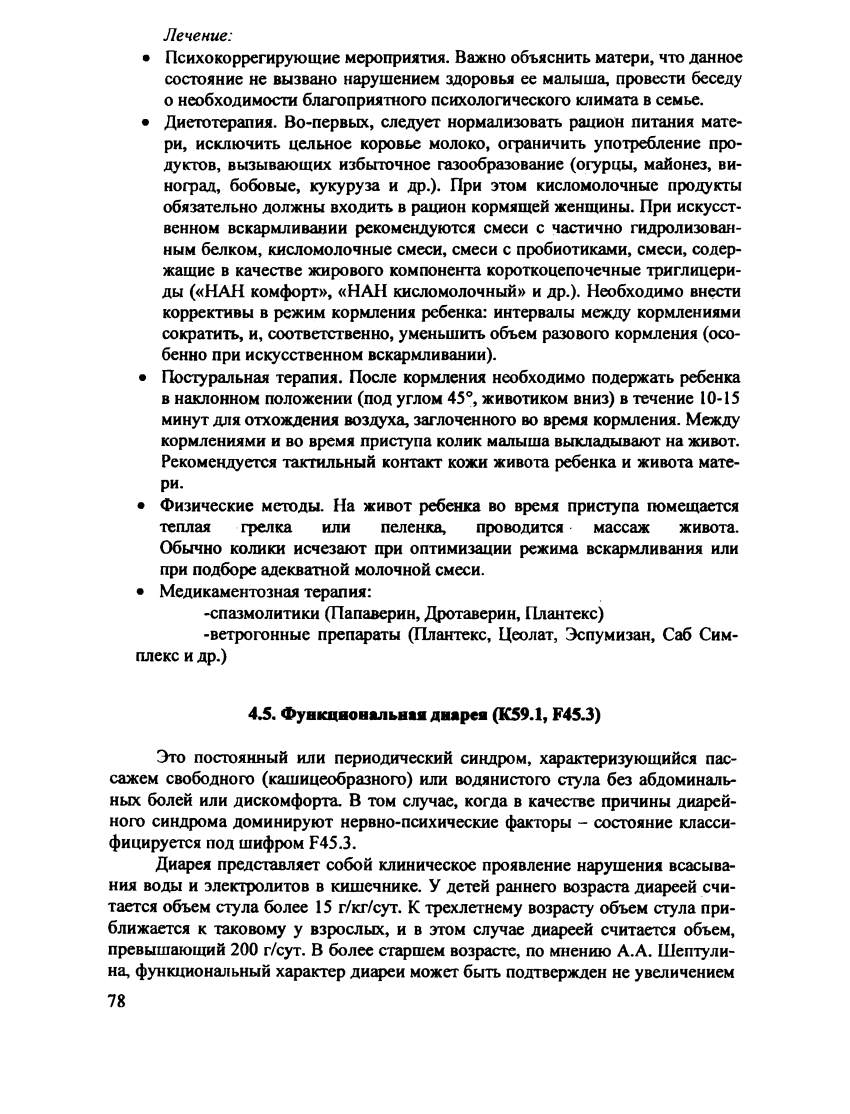 Лечение:

• Психокоррегирующие мероприятия. Важно объяснить матери, что данное состояние не вызвано нарушением здоровья ее малыша, провести беседу о необходимости благоприятного психологического климата в семье.

• Диетотерапия. Во-первых, следует нормализовать рацион питания матери, исключить цельное коровье молоко, ограничить употребление продуктов, вызывающих избыточное газообразование (огурцы, майонез, виноград, бобовые, кукуруза и др.). При этом кисломолочные продукты обязательно должны входить в рацион кормящей женщины. При искусственном вскармливании рекомендуются смеси с частично гидролизованным белком, кисломолочные смеси, смеси с пробиотиками, смеси, содержащие в качестве жирового компонента короткоцепочечные триглицериды («НАН комфорт», «НАН кисломолочный» и др.). Необходимо внести коррективы в режим кормления ребенка: интервалы между кормлениями сократить, и, соответственно, уменьшить объем разового кормления (особенно при искусственном вскармливании).

• Постуральная терапия. После кормления необходимо подержать ребенка в наклонном положении (под углом 45°, животиком вниз) в течение 10-15 минут для отхождения воздуха, заглоченного во время кормления. Между кормлениями и во время приступа колик малыша выкладывают на живот. Рекомендуется тактильный контакт кожи живота ребенка и живота матери.

• Физические методы. На живот ребенка во время приступа помещается теплая грелка или пеленка, проводится массаж живота. Обычно колики исчезают при оптимизации режима вскармливания или при подборе адекватной молочной смеси.

• Медикаментозная терапия:
-спазмолитики (Папаверин, Дротаверин, Плантекс)
-ветрогонные препараты (Плантекс, Цеолат, Эспумизан, Саб Симплекс и др.)

4.5. Функциональная диарея (K59.1, F45.3)

Это постоянный или периодический синдром, характеризующийся пассажем свободного (кашицеобразного) или водянистого стула без абдоминальных болей или дискомфорта. В том случае, когда в качестве причины диарейного синдрома доминируют нервно-психические факторы – состояние классифицируется под шифром F45.3.

Диарея представляет собой клиническое проявление нарушения всасывания воды и электролитов в кишечнике. У детей раннего возраста диареей считается объем стула более 15 г/кг/сут. К трехлетнему возрасту объем стула приближается к таковому у взрослых, и в этом случае диареей считается объем, превышающий 200 г/сут. В более старшем возрасте, по мнению А.А. Шептулина, функциональный характер диареи может быть подтвержден не увеличением

78